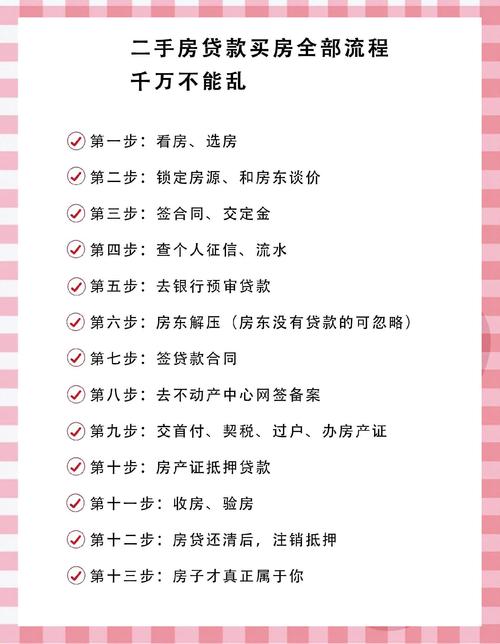 二手房贷款买房全部流程
千万不能乱

第一步：看房、选房

第二步：锁定房源、和房东谈价

第三步：签合同、交定金

第四步：查个人征信、流水

第五步：去银行预审贷款

第六步：房东解压（房东没有贷款的可忽略）

第七步：签贷款合同

第八步：去不动产中心网签备案

第九步：交首付、契税、过户、办房产证

第十步：房产证抵押贷款

第十一步：收房、验房

第十二步：房贷还清后，注销抵押

第十三步：房子才真正属于你